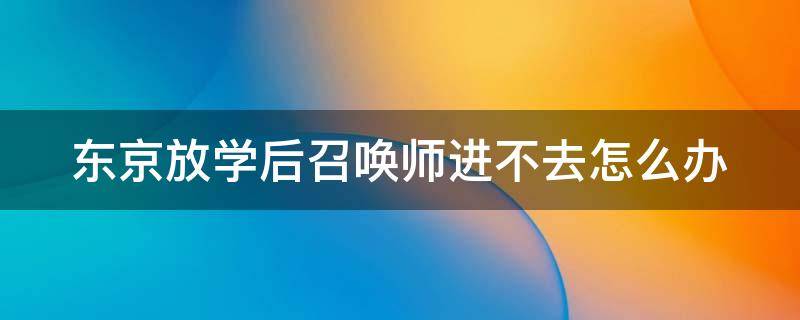 东京放学后召唤师进不去怎么办